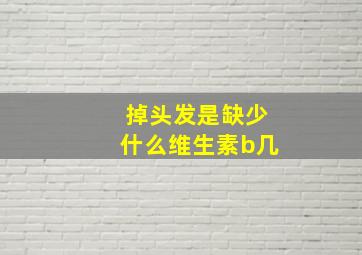 掉头发是缺少
什么维生素b几